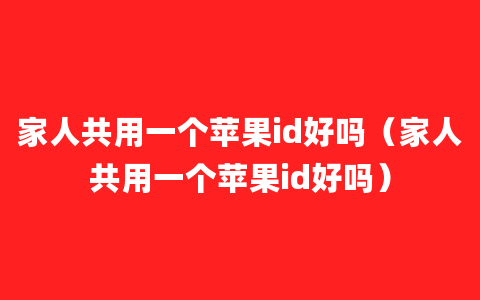 家人共用一个苹果id好吗（家人共用一个苹果id好吗）